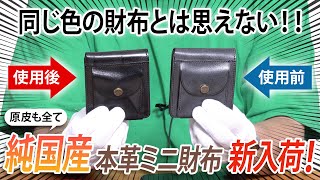 同じ色の財布とは思えない！！

使用後

使用前

原皮も全て

純国産 本革ミニ財布 新入荷！